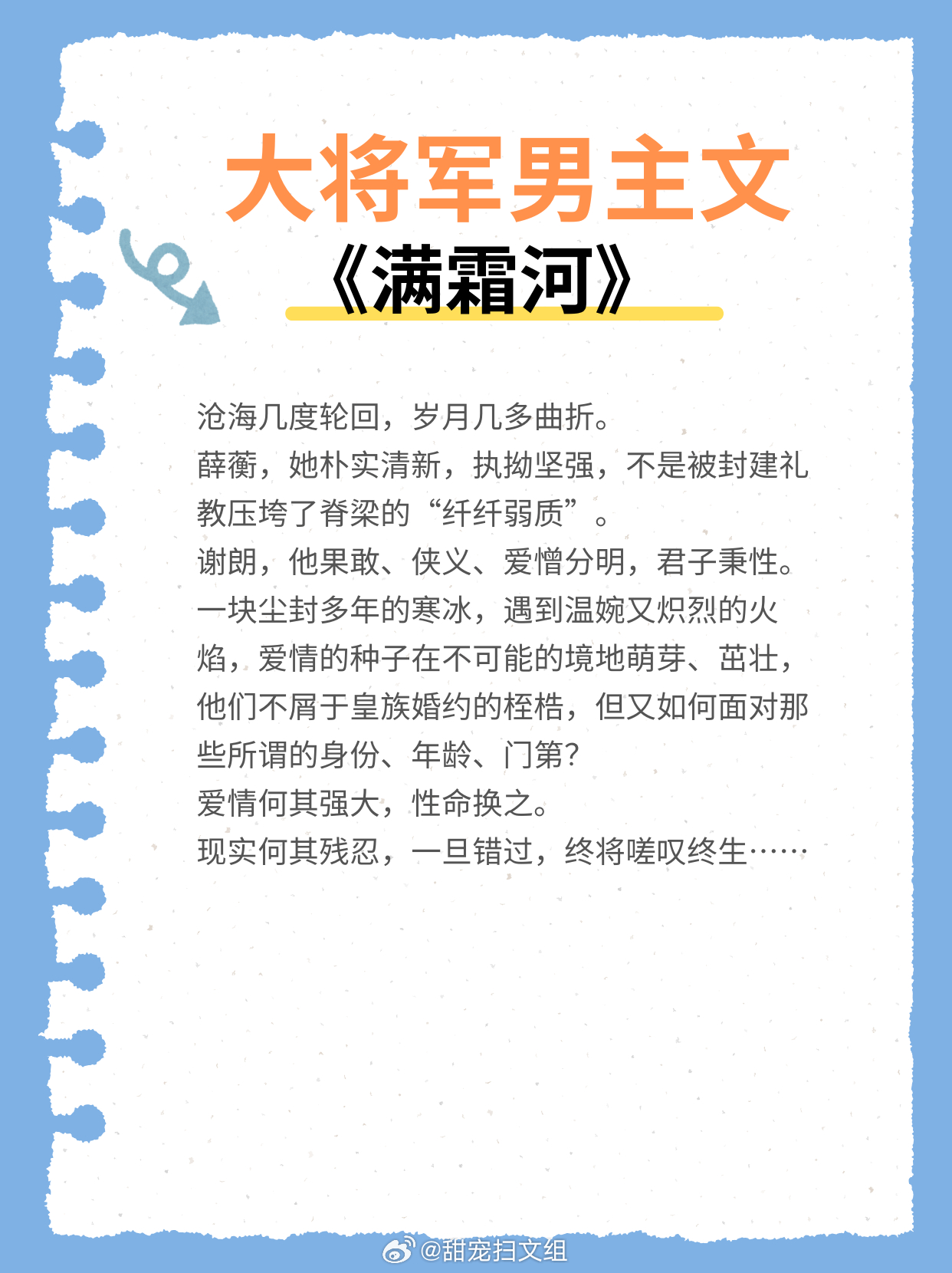 大将军男主文

《满霜河》

沧海几度轮回，岁月几多曲折。
薛蘅，她朴实清新，执拗坚强，不是被封建礼教压垮了脊梁的“纤纤弱质”。
谢朗，他果敢、侠义、爱憎分明，君子秉性。
一块尘封多年的寒冰，遇到温婉又炽烈的火焰，爱情的种子在不可能的境地萌芽、茁壮，他们不屑于皇族婚约的桎梏，但又如何面对那些所谓的身份、年龄、门第？
爱情何其强大，性命换之。
现实何其残忍，一旦错过，终将嗟叹终生……

@甜宠扫文组